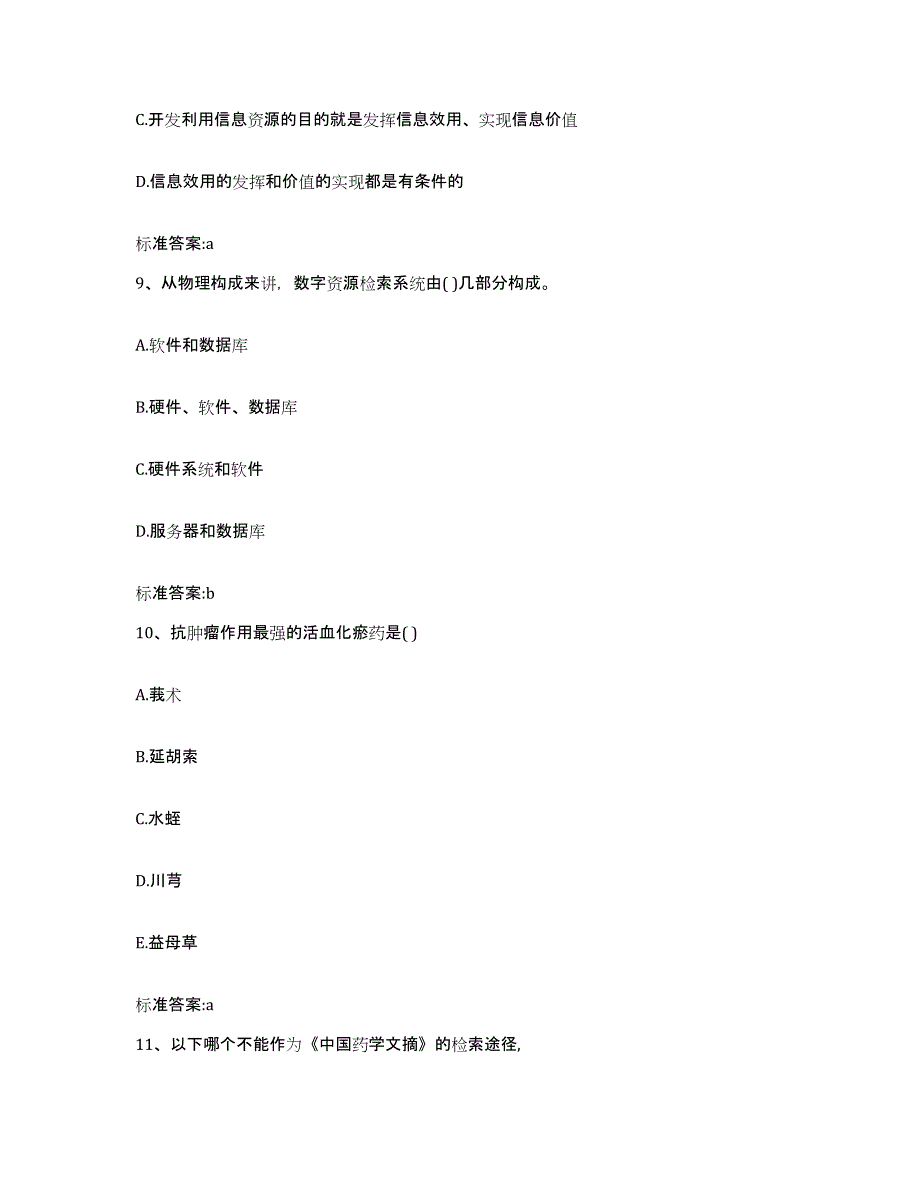 C.开发利用信息资源的目的就是发挥信息效用、实现信息价值

D.信息效用的发挥和价值的实现都是有条件的

标准答案:a

9、从物理构成来讲，数字资源检索系统由( )几部分构成。

A.软件和数据库

B.硬件、软件、数据库

C.硬件系统和软件

D.服务器和数据库

标准答案:b

10、抗肿瘤作用最强的活血化瘀药是( )

A.莪术

B.延胡索

C.水蛭

D.川芎

E.益母草

标准答案:a

11、以下哪个不能作为《中国药学文摘》的检索途径,